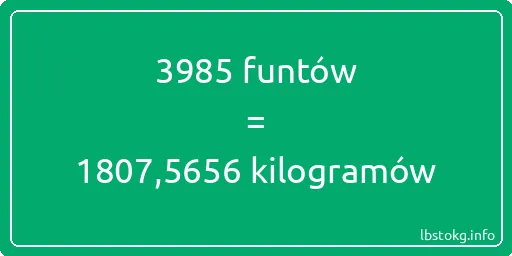 3985 funtów
=
1807,5656 kilogramów

lbstokg.info